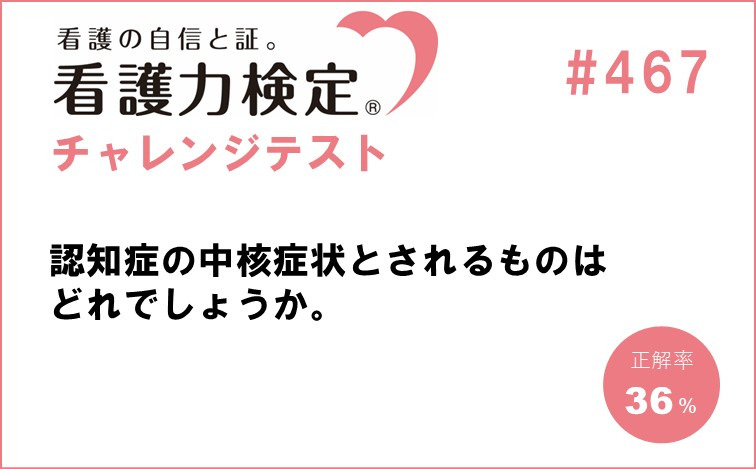 看護の自信と証。
看護力検定®
チャレンジテスト

#467

認知症の中核症状とされるものはどれでしょうか。

正解率
36%